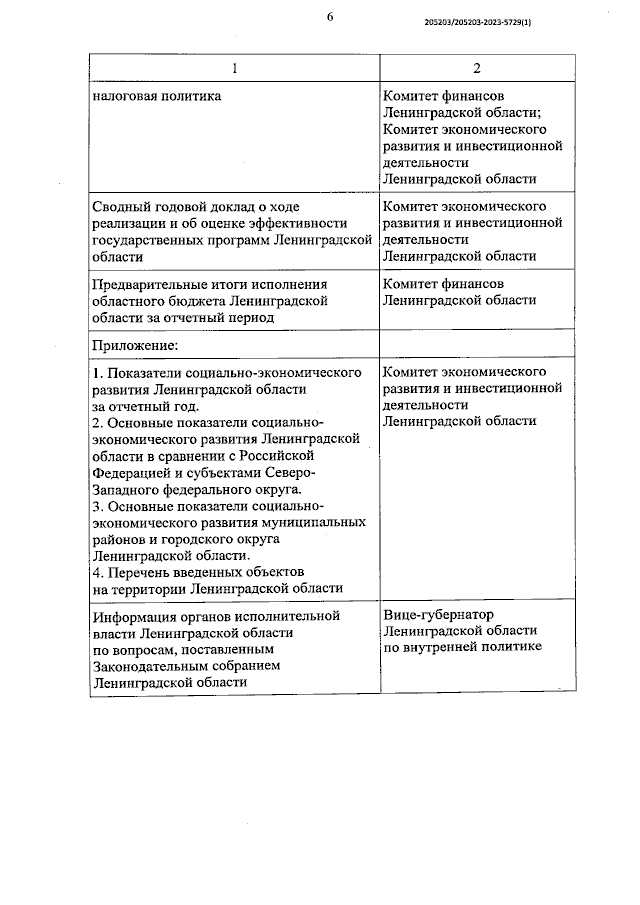 6

205203/205203-2023-5729(1)

| 1 | 2 |
|---|---|
| налоговая политика | Комитет финансов Ленинградской области; Комитет экономического развития и инвестиционной деятельности Ленинградской области |
| Сводный годовой доклад о ходе реализации и об оценке эффективности государственных программ Ленинградской области | Комитет экономического развития и инвестиционной деятельности Ленинградской области |
| Предварительные итоги исполнения областного бюджета Ленинградской области за отчетный период | Комитет финансов Ленинградской области |
| Приложение: | |
| 1. Показатели социально-экономического развития Ленинградской области за отчетный год. 2. Основные показатели социально-экономического развития Ленинградской области в сравнении с Российской Федерацией и субъектами Северо-Западного федерального округа. 3. Основные показатели социально-экономического развития муниципальных районов и городского округа Ленинградской области. 4. Перечень введенных объектов на территории Ленинградской области | Комитет экономического развития и инвестиционной деятельности Ленинградской области |
| Информация органов исполнительной власти Ленинградской области по вопросам, поставленным Законодательным собранием Ленинградской области | Вице-губернатор Ленинградской области по внутренней политике |